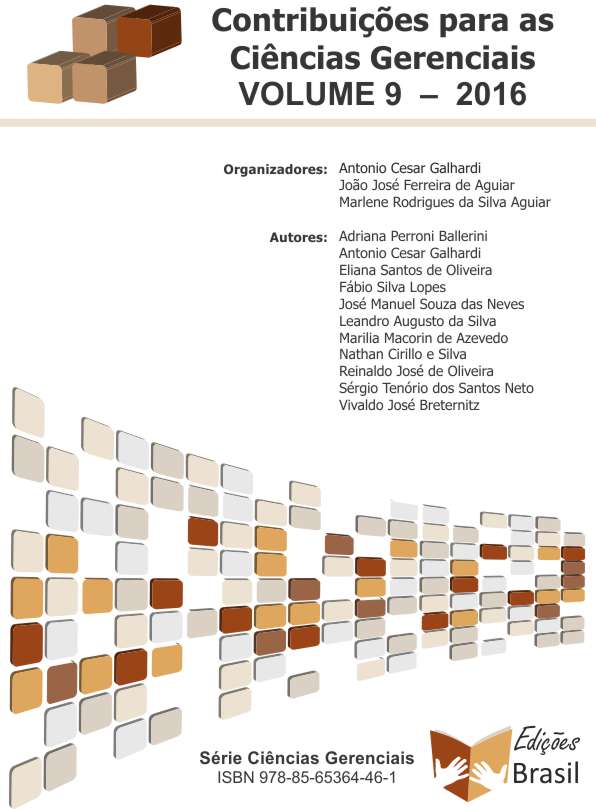 Contribuições para as Ciências Gerenciais
VOLUME 9 – 2016

Organizadores: Antonio Cesar Galhardi
João José Ferreira de Aguiar
Marlene Rodrigues da Silva Aguiar

Autores: Adriana Perroni Ballerini
Antonio Cesar Galhardi
Eliana Santos de Oliveira
Fábio Silva Lopes
José Manuel Souza das Neves
Leandro Augusto da Silva
Marilia Macorin de Azevedo
Nathan Cirillo e Silva
Reinaldo José de Oliveira
Sérgio Tenório dos Santos Neto
Vivaldo José Breternitz

Série Ciências Gerenciais
ISBN 978-85-65364-46-1

Edições
Brasil